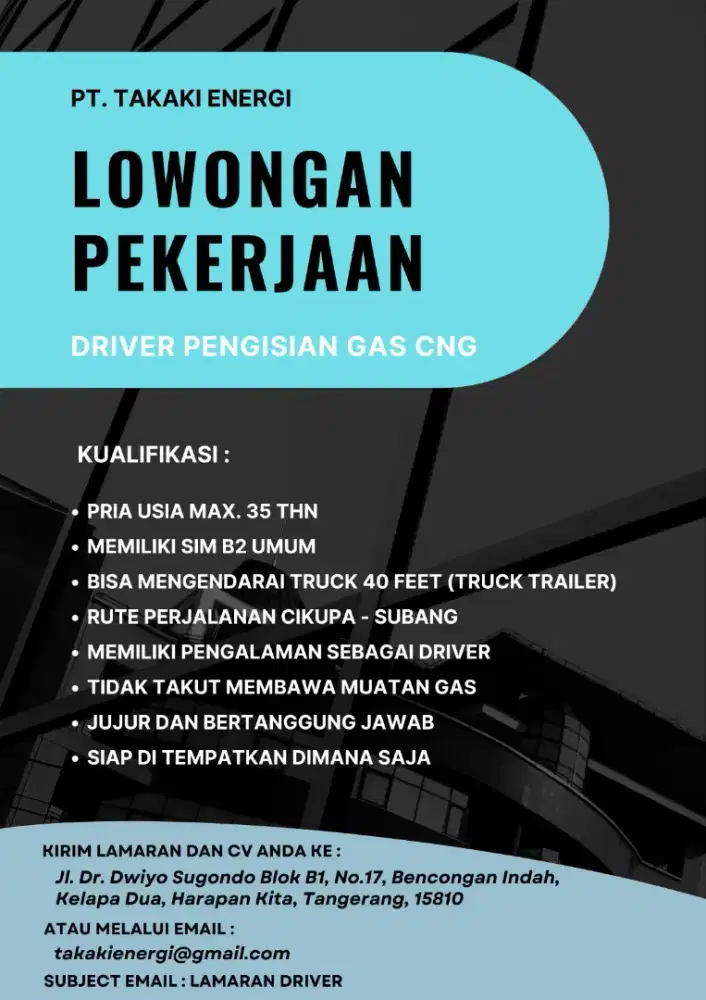 PT. TAKAKI ENERGI

LOWONGAN PEKERJAAN

DRIVER PENGISIAN GAS CNG

KUALIFIKASI :

• PRIA USIA MAX. 35 THN
• MEMILIKI SIM B2 UMUM
• BISA MENGENDARAI TRUCK 40 FEET (TRUCK TRAILER)
• RUTE PERJALANAN CIKUPA - SUBANG
• MEMILIKI PENGALAMAN SEBAGAI DRIVER
• TIDAK TAKUT MEMBAWA MUATAN GAS
• JUJUR DAN BERTANGGUNG JAWAB
• SIAP DI TEMPATKAN DIMANA SAJA

KIRIM LAMARAN DAN CV ANDA KE :
Jl. Dr. Dwiyo Sugondo Blok B1, No.17, Bencongan Indah, Kelapa Dua, Harapan Kita, Tangerang, 15810

ATAU MELALUI EMAIL :
takakienergi@gmail.com

SUBJECT EMAIL : LAMARAN DRIVER